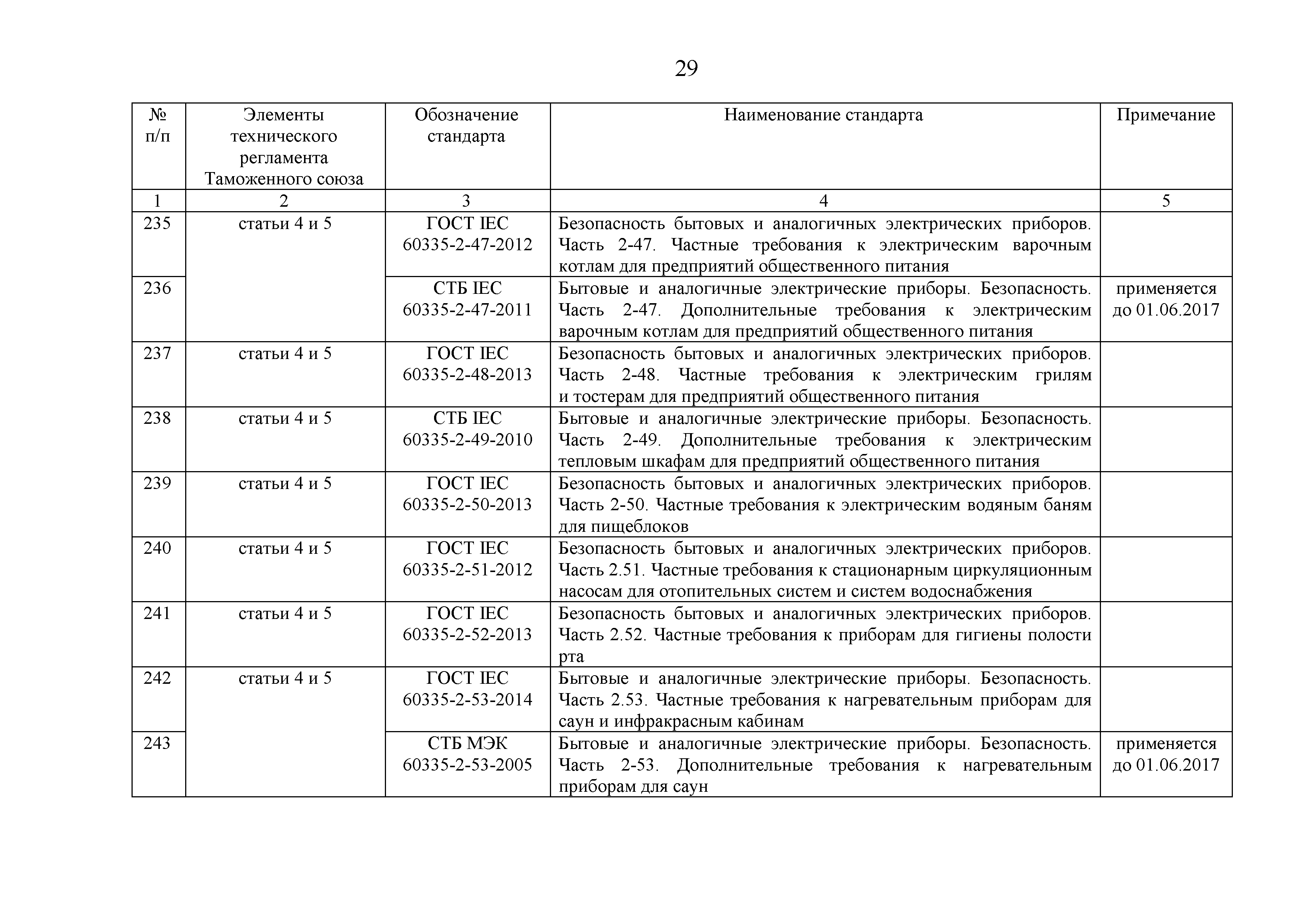 29

| № п/п | Элементы технического регламента Таможенного союза | Обозначение стандарта | Наименование стандарта | Примечание |
|---|---|---|---|---|
| 1 | 2 | 3 | 4 | 5 |
| 235 | статьи 4 и 5 | ГОСТ IEC 60335-2-47-2012 | Безопасность бытовых и аналогичных электрических приборов. Часть 2-47. Частные требования к электрическим варочным котлам для предприятий общественного питания | |
| 236 | | СТБ IEC 60335-2-47-2011 | Бытовые и аналогичные электрические приборы. Безопасность. Часть 2-47. Дополнительные требования к электрическим варочным котлам для предприятий общественного питания | применяется до 01.06.2017 |
| 237 | статьи 4 и 5 | ГОСТ IEC 60335-2-48-2013 | Безопасность бытовых и аналогичных электрических приборов. Часть 2-48. Частные требования к электрическим грилям и тостерам для предприятий общественного питания | |
| 238 | статьи 4 и 5 | СТБ IEC 60335-2-49-2010 | Бытовые и аналогичные электрические приборы. Безопасность. Часть 2-49. Дополнительные требования к электрическим тепловым шкафам для предприятий общественного питания | |
| 239 | статьи 4 и 5 | ГОСТ IEC 60335-2-50-2013 | Безопасность бытовых и аналогичных электрических приборов. Часть 2-50. Частные требования к электрическим водяным баням для пищеблоков | |
| 240 | статьи 4 и 5 | ГОСТ IEC 60335-2-51-2012 | Безопасность бытовых и аналогичных электрических приборов. Часть 2.51. Частные требования к стационарным циркуляционным насосам для отопительных систем и систем водоснабжения | |
| 241 | статьи 4 и 5 | ГОСТ IEC 60335-2-52-2013 | Безопасность бытовых и аналогичных электрических приборов. Часть 2.52. Частные требования к приборам для гигиены полости рта | |
| 242 | статьи 4 и 5 | ГОСТ IEC 60335-2-53-2014 | Бытовые и аналогичные электрические приборы. Безопасность. Часть 2.53. Частные требования к нагревательным приборам для саун и инфракрасным кабинам | |
| 243 | | СТБ МЭК 60335-2-53-2005 | Бытовые и аналогичные электрические приборы. Безопасность. Часть 2-53. Дополнительные требования к нагревательным приборам для саун | применяется до 01.06.2017 |